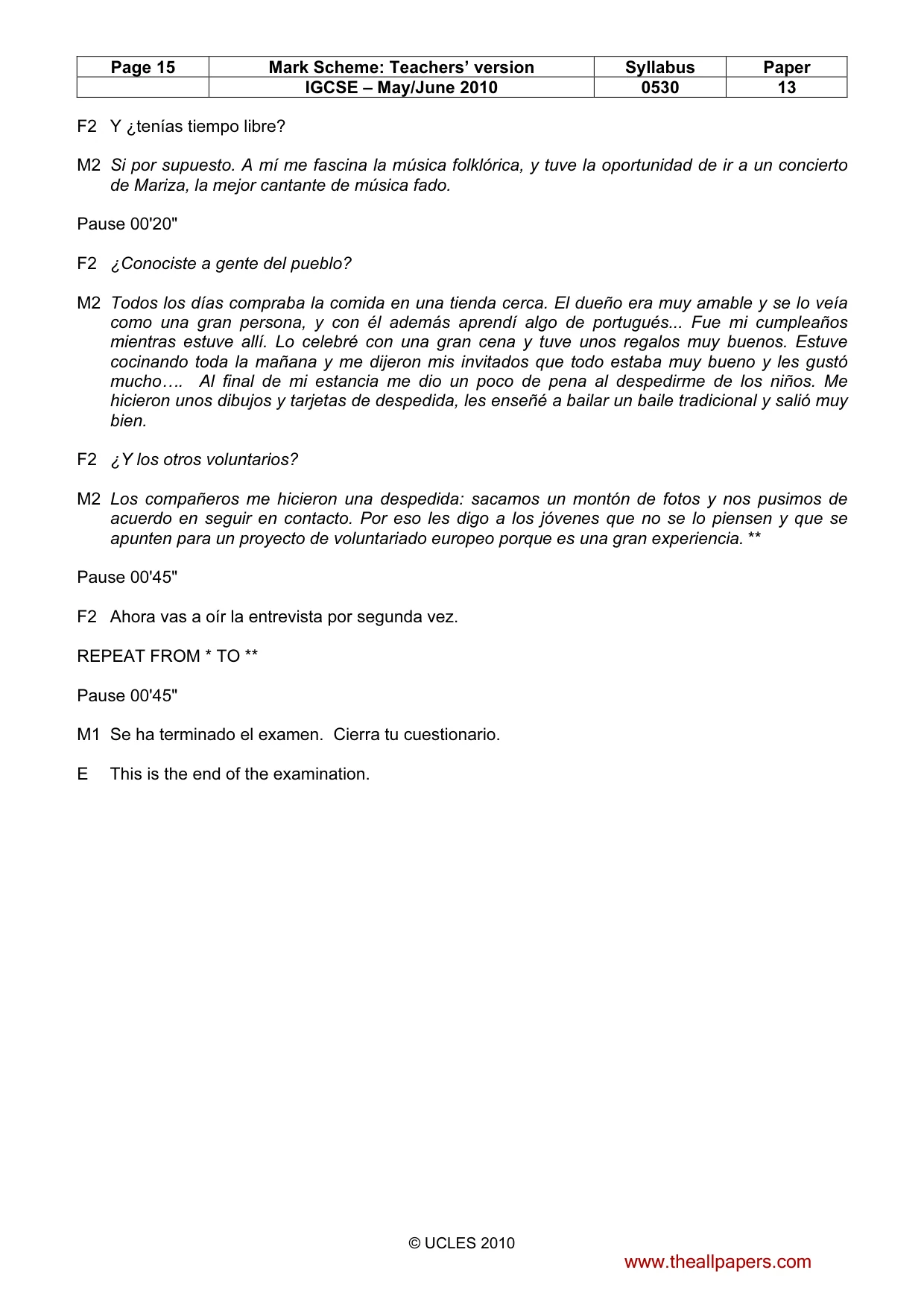 | Page 15 | Mark Scheme: Teachers' version | Syllabus | Paper |
|---|---|---|---|
| | IGCSE – May/June 2010 | 0530 | 13 |

F2 Y ¿tenías tiempo libre?

M2 Si por supuesto. A mí me fascina la música folklórica, y tuve la oportunidad de ir a un concierto de Mariza, la mejor cantante de música fado.

Pause 00'20"

F2 ¿Conociste a gente del pueblo?

M2 Todos los días compraba la comida en una tienda cerca. El dueño era muy amable y se lo veía como una gran persona, y con él además aprendí algo de portugués... Fue mi cumpleaños mientras estuve allí. Lo celebré con una gran cena y tuve unos regalos muy buenos. Estuve cocinando toda la mañana y me dijeron mis invitados que todo estaba muy bueno y les gustó mucho…. Al final de mi estancia me dio un poco de pena al despedirme de los niños. Me hicieron unos dibujos y tarjetas de despedida, les enseñé a bailar un baile tradicional y salió muy bien.

F2 ¿Y los otros voluntarios?

M2 Los compañeros me hicieron una despedida: sacamos un montón de fotos y nos pusimos de acuerdo en seguir en contacto. Por eso les digo a los jóvenes que no se lo piensen y que se apunten para un proyecto de voluntariado europeo porque es una gran experiencia. **

Pause 00'45"

F2 Ahora vas a oír la entrevista por segunda vez.

REPEAT FROM * TO **

Pause 00'45"

M1 Se ha terminado el examen. Cierra tu cuestionario.

E This is the end of the examination.

© UCLES 2010

www.theallpapers.com